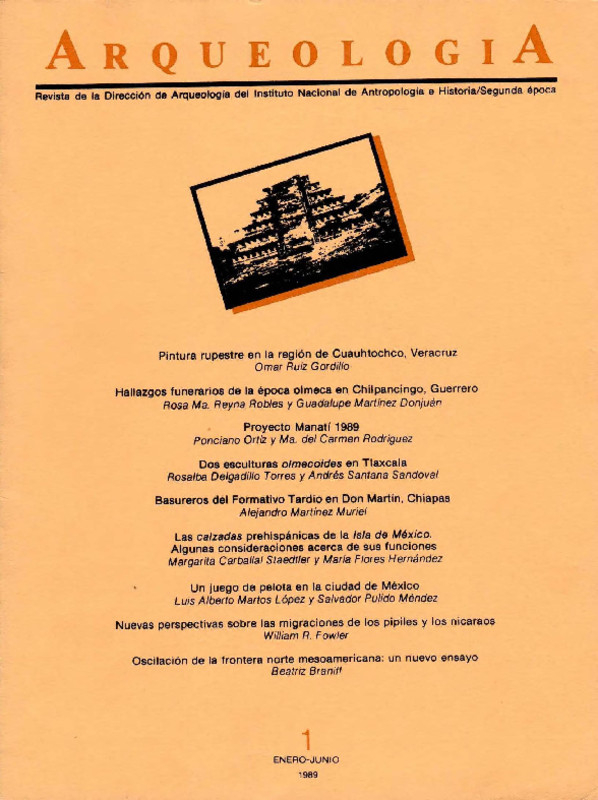 ARQUEOLOGIA

Revista de la Dirección de Arqueología del Instituto Nacional de Antropología e Historia/Segunda época

Pintura rupestre en la región de Cuauhtochco, Veracruz
Omar Ruiz Gordillo

Hallazgos funerarios de la época olmeca en Chilpancingo, Guerrero
Rosa Ma. Reyna Robles y Guadalupe Martínez Donjuán

Proyecto Manatí 1989
Ponciano Ortiz y Ma. del Carmen Rodríguez

Dos esculturas olmecoides en Tlaxcala
Rosalba Delgadillo Torres y Andrés Santana Sandoval

Basureros del Formativo Tardío en Don Martín, Chiapas
Alejandro Martínez Muriel

Las calzadas prehispánicas de la Isla de México. Algunas consideraciones acerca de sus funciones
Margarita Carballal Staedtler y María Flores Hernández

Un juego de pelota en la ciudad de México
Luis Alberto Martos López y Salvador Pulido Méndez

Nuevas perspectivas sobre las migraciones de los pipiles y los nicaraos
William R. Fowler

Oscilación de la frontera norte mesoamericana: un nuevo ensayo
Beatriz Braniff

1

ENERO-JUNIO

1989